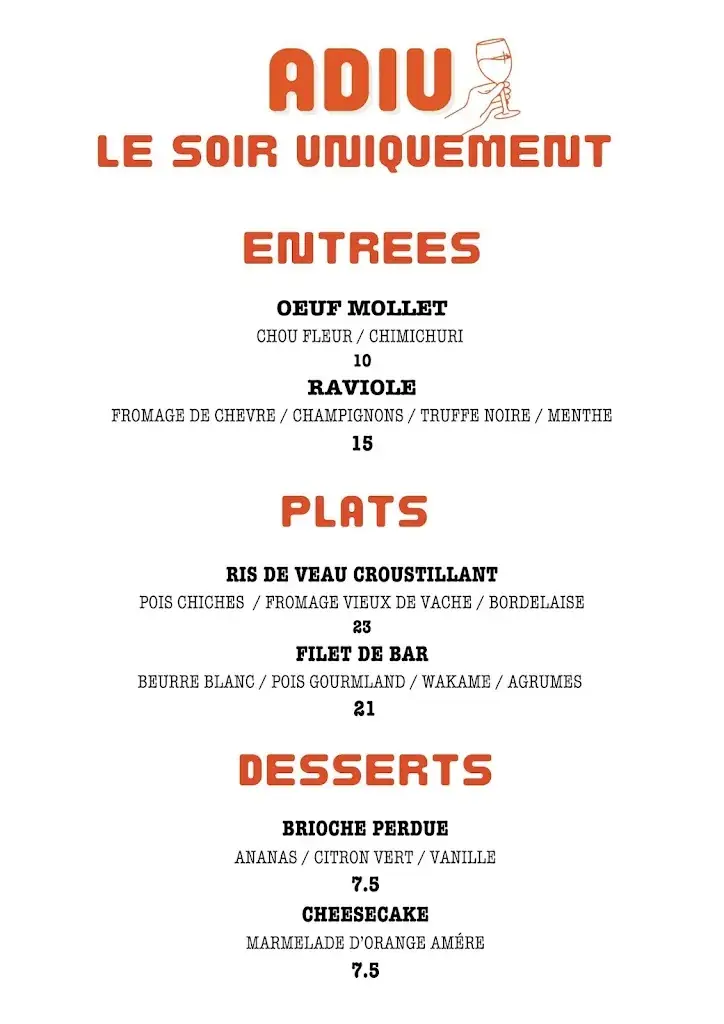 ADIU
LE SOIR UNIQUEMENT

ENTREES

OEUF MOLLET
CHOU FLEUR / CHIMICHURI
10

RAVIOLE
FROMAGE DE CHEVRE / CHAMPIGNONS / TRUFFE NOIRE / MENTHE
15

PLATS

RIS DE VEAU CROUSTILLANT
POIS CHICHES / FROMAGE VIEUX DE VACHE / BORDELAISE
23

FILET DE BAR
BEURRE BLANC / POIS GOURMLAND / WAKAME / AGRUMES
21

DESSERTS

BRIOCHE PERDUE
ANANAS / CITRON VERT / VANILLE
7.5

CHEESECAKE
MARMELADE D'ORANGE AMÉRE
7.5